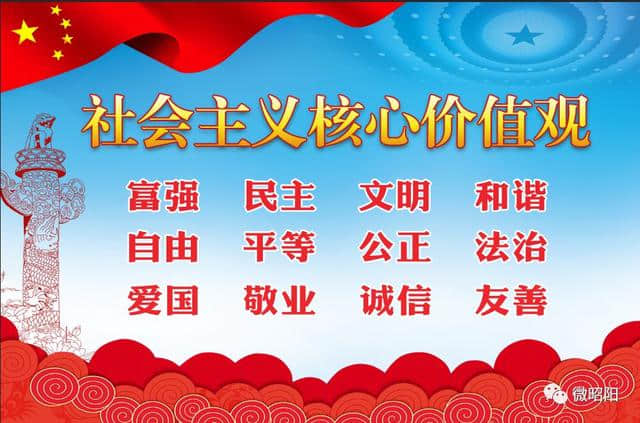 社会主义核心价值观

富强　民主　文明　和谐
自由　平等　公正　法治
爱国　敬业　诚信　友善

微昭阳